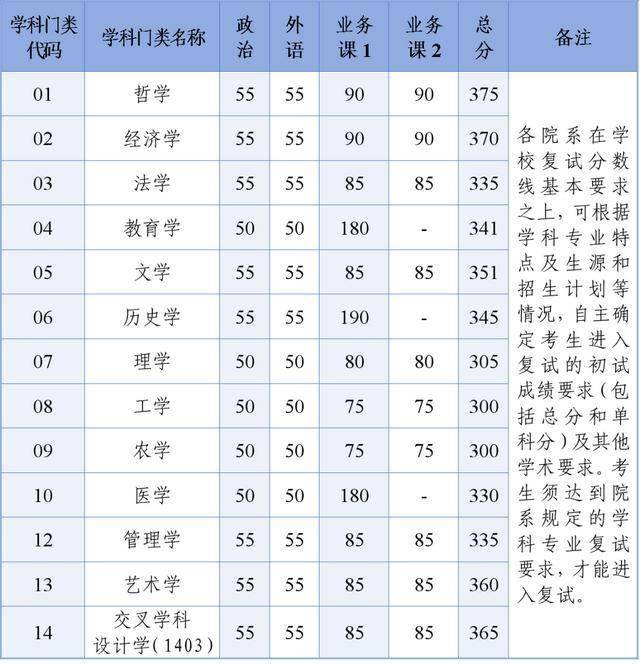 | 学科门类代码 | 学科门类名称 | 政治 | 外语 | 业务课1 | 业务课2 | 总分 | 备注 |
|---|---|---|---|---|---|---|---|
| 01 | 哲学 | 55 | 55 | 90 | 90 | 375 | 各院系在学校复试分数线基本要求之上，可根据学科专业特点及生源和招生计划等情况，自主确定考生进入复试的初试成绩要求（包括总分和单科分）及其他学术要求。考生须达到院系规定的学科专业复试要求，才能进入复试。 |
| 02 | 经济学 | 55 | 55 | 90 | 90 | 370 | |
| 03 | 法学 | 55 | 55 | 85 | 85 | 335 | |
| 04 | 教育学 | 50 | 50 | 180 | - | 341 | |
| 05 | 文学 | 55 | 55 | 85 | 85 | 351 | |
| 06 | 历史学 | 55 | 55 | 190 | - | 345 | |
| 07 | 理学 | 50 | 50 | 80 | 80 | 305 | |
| 08 | 工学 | 50 | 50 | 75 | 75 | 300 | |
| 09 | 农学 | 50 | 50 | 75 | 75 | 300 | |
| 10 | 医学 | 50 | 50 | 180 | - | 330 | |
| 12 | 管理学 | 55 | 55 | 85 | 85 | 335 | |
| 13 | 艺术学 | 55 | 55 | 85 | 85 | 360 | |
| 14 | 交叉学科 设计学（1403） | 55 | 55 | 85 | 85 | 365 | |